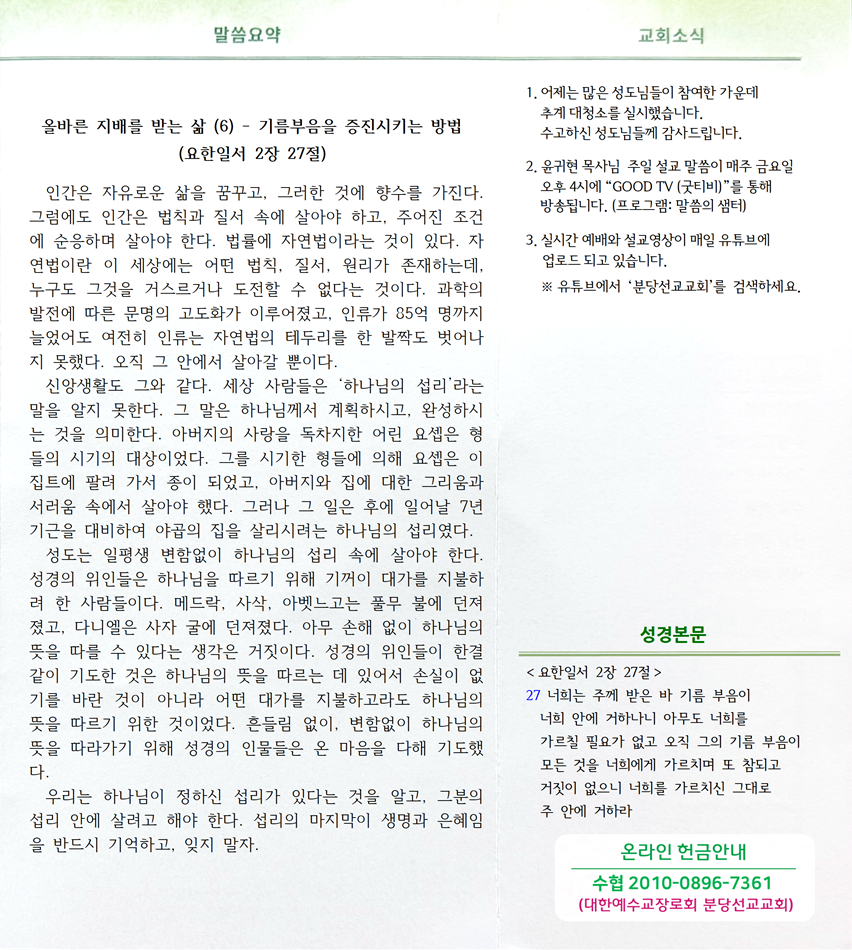 말씀요약

올바른 지배를 받는 삶 (6) - 기름부음을 증진시키는 방법
(요한일서 2장 27절)

인간은 자유로운 삶을 꿈꾸고, 그러한 것에 향수를 가진다. 그럼에도 인간은 법칙과 질서 속에 살아야 하고, 주어진 조건에 순응하며 살아야 한다. 법률에 자연법이라는 것이 있다. 자연법이란 이 세상에는 어떤 법칙, 질서, 원리가 존재하는데, 누구도 그것을 거스르거나 도전할 수 없다는 것이다. 과학의 발전에 따른 문명의 고도화가 이루어졌고, 인류가 85억 명까지 늘었어도 여전히 인류는 자연법의 테두리를 한 발짝도 벗어나지 못했다. 오직 그 안에서 살아갈 뿐이다.

신앙생활도 그와 같다. 세상 사람들은 '하나님의 섭리'라는 말을 알지 못한다. 그 말은 하나님께서 계획하시고, 완성하시는 것을 의미한다. 아버지의 사랑을 독차지한 어린 요셉은 형들의 시기의 대상이었다. 그를 시기한 형들에 의해 요셉은 이집트에 팔려 가서 종이 되었고, 아버지와 집에 대한 그리움과 서러움 속에서 살아야 했다. 그러나 그 일은 후에 일어날 7년 기근을 대비하여 야곱의 집을 살리시려는 하나님의 섭리였다.

성도는 일평생 변함없이 하나님의 섭리 속에 살아야 한다. 성경의 위인들은 하나님을 따르기 위해 기꺼이 대가를 지불하려 한 사람들이다. 메드락, 사삭, 아벳느고는 풀무 불에 던져졌고, 다니엘은 사자 굴에 던져졌다. 아무 손해 없이 하나님의 뜻을 따를 수 있다는 생각은 거짓이다. 성경의 위인들이 한결같이 기도한 것은 하나님의 뜻을 따르는 데 있어서 손실이 없기를 바란 것이 아니라 어떤 대가를 지불하고라도 하나님의 뜻을 따르기 위한 것이었다. 흔들림 없이, 변함없이 하나님의 뜻을 따라가기 위해 성경의 인물들은 온 마음을 다해 기도했다.

우리는 하나님이 정하신 섭리가 있다는 것을 알고, 그분의 섭리 안에 살려고 해야 한다. 섭리의 마지막이 생명과 은혜임을 반드시 기억하고, 잊지 말자.

교회소식

1. 어제는 많은 성도님들이 참여한 가운데 추계 대청소를 실시했습니다. 수고하신 성도님들께 감사드립니다.

2. 윤귀현 목사님 주일 설교 말씀이 매주 금요일 오후 4시에 "GOOD TV (굿티비)"를 통해 방송됩니다. (프로그램: 말씀의 샘터)

3. 실시간 예배와 설교영상이 매일 유튜브에 업로드 되고 있습니다.
※ 유튜브에서 '분당선교교회'를 검색하세요.

성경본문

< 요한일서 2장 27절 >
27 너희는 주께 받은 바 기름 부음이 너희 안에 거하나니 아무도 너희를 가르칠 필요가 없고 오직 그의 기름 부음이 모든 것을 너희에게 가르치며 또 참되고 거짓이 없으니 너희를 가르치신 그대로 주 안에 거하라

온라인 헌금안내
수협 2010-0896-7361
(대한예수교장로회 분당선교교회)